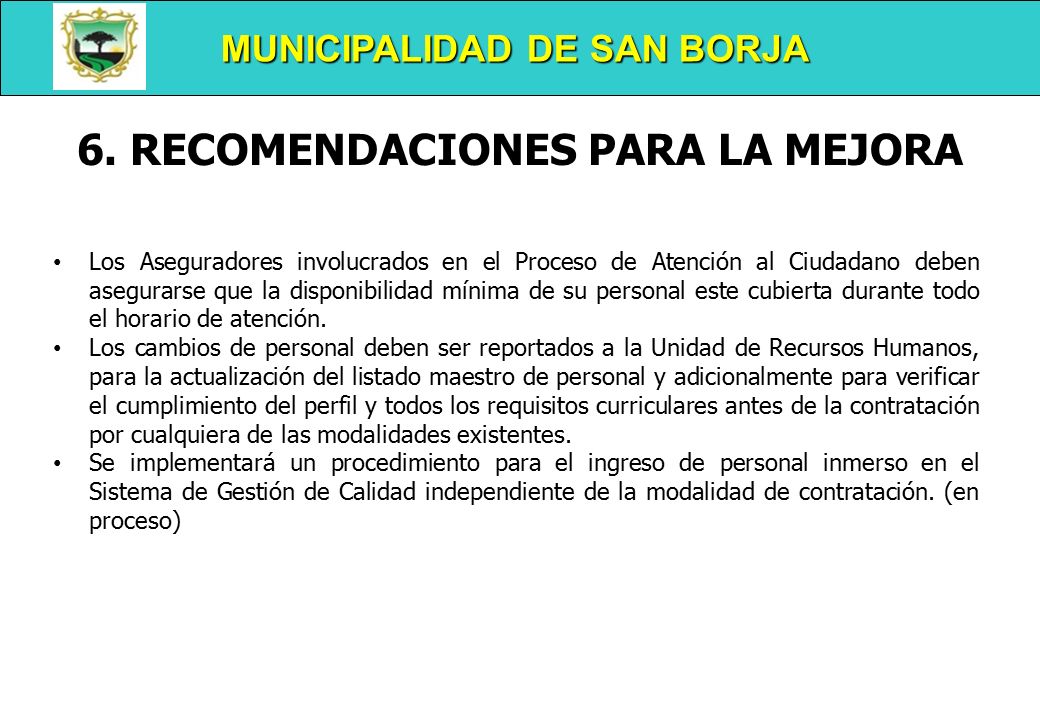 MUNICIPALIDAD DE SAN BORJA

6. RECOMENDACIONES PARA LA MEJORA

• Los Aseguradores involucrados en el Proceso de Atención al Ciudadano deben asegurarse que la disponibilidad mínima de su personal este cubierta durante todo el horario de atención.
• Los cambios de personal deben ser reportados a la Unidad de Recursos Humanos, para la actualización del listado maestro de personal y adicionalmente para verificar el cumplimiento del perfil y todos los requisitos curriculares antes de la contratación por cualquiera de las modalidades existentes.
• Se implementará un procedimiento para el ingreso de personal inmerso en el Sistema de Gestión de Calidad independiente de la modalidad de contratación. (en proceso)